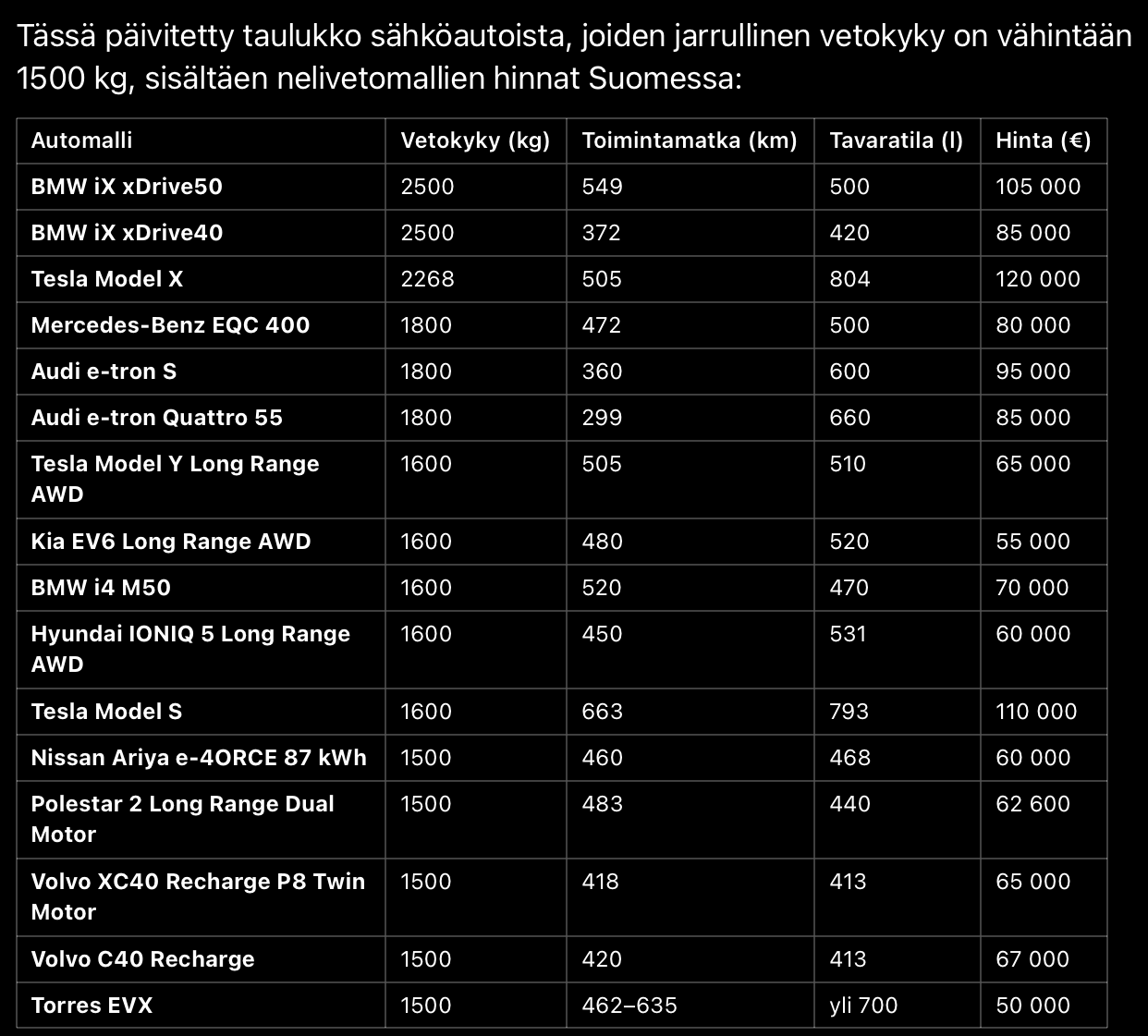 Tässä päivitetty taulukko sähköautoista, joiden jarrullinen vetokyky on vähintään 1500 kg, sisältäen nelivetomallien hinnat Suomessa:

| Automalli | Vetokyky (kg) | Toimintamatka (km) | Tavaratila (l) | Hinta (€) |
|---|---|---|---|---|
| BMW iX xDrive50 | 2500 | 549 | 500 | 105 000 |
| BMW iX xDrive40 | 2500 | 372 | 420 | 85 000 |
| Tesla Model X | 2268 | 505 | 804 | 120 000 |
| Mercedes-Benz EQC 400 | 1800 | 472 | 500 | 80 000 |
| Audi e-tron S | 1800 | 360 | 600 | 95 000 |
| Audi e-tron Quattro 55 | 1800 | 299 | 660 | 85 000 |
| Tesla Model Y Long Range AWD | 1600 | 505 | 510 | 65 000 |
| Kia EV6 Long Range AWD | 1600 | 480 | 520 | 55 000 |
| BMW i4 M50 | 1600 | 520 | 470 | 70 000 |
| Hyundai IONIQ 5 Long Range AWD | 1600 | 450 | 531 | 60 000 |
| Tesla Model S | 1600 | 663 | 793 | 110 000 |
| Nissan Ariya e-4ORCE 87 kWh | 1500 | 460 | 468 | 60 000 |
| Polestar 2 Long Range Dual Motor | 1500 | 483 | 440 | 62 600 |
| Volvo XC40 Recharge P8 Twin Motor | 1500 | 418 | 413 | 65 000 |
| Volvo C40 Recharge | 1500 | 420 | 413 | 67 000 |
| Torres EVX | 1500 | 462–635 | yli 700 | 50 000 |